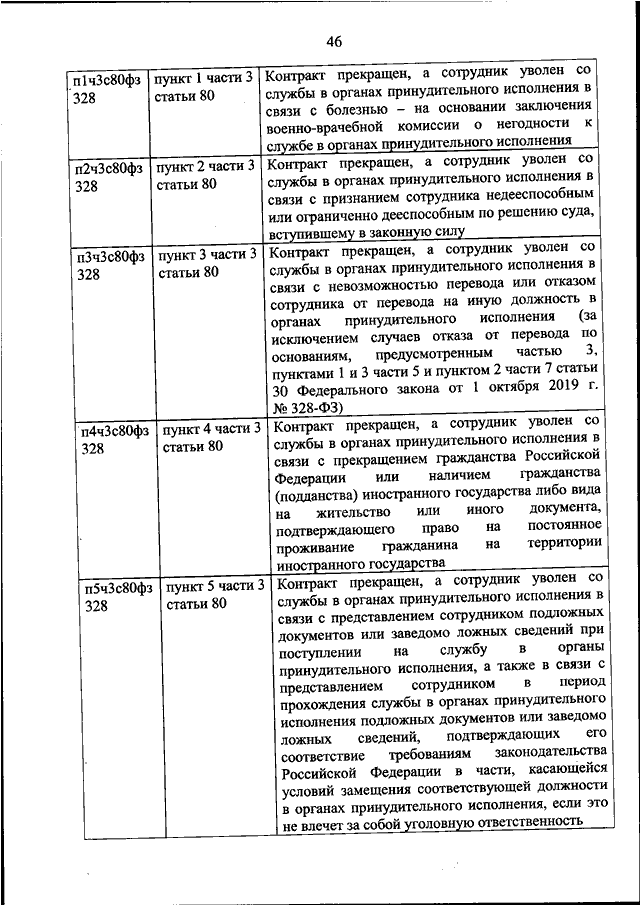 46

| п1ч3с80фз 328 | пункт 1 части 3 статьи 80 | Контракт прекращен, а сотрудник уволен со службы в органах принудительного исполнения в связи с болезнью – на основании заключения военно-врачебной комиссии о негодности к службе в органах принудительного исполнения |
|---|---|---|
| п2ч3с80фз 328 | пункт 2 части 3 статьи 80 | Контракт прекращен, а сотрудник уволен со службы в органах принудительного исполнения в связи с признанием сотрудника недееспособным или ограниченно дееспособным по решению суда, вступившему в законную силу |
| п3ч3с80фз 328 | пункт 3 части 3 статьи 80 | Контракт прекращен, а сотрудник уволен со службы в органах принудительного исполнения в связи с невозможностью перевода или отказом сотрудника от перевода на иную должность в органах принудительного исполнения (за исключением случаев отказа от перевода по основаниям, предусмотренным частью 3, пунктами 1 и 3 части 5 и пунктом 2 части 7 статьи 30 Федерального закона от 1 октября 2019 г. № 328-ФЗ) |
| п4ч3с80фз 328 | пункт 4 части 3 статьи 80 | Контракт прекращен, а сотрудник уволен со службы в органах принудительного исполнения в связи с прекращением гражданства Российской Федерации или наличием гражданства (подданства) иностранного государства либо вида на жительство или иного документа, подтверждающего право на постоянное проживание гражданина на территории иностранного государства |
| п5ч3с80фз 328 | пункт 5 части 3 статьи 80 | Контракт прекращен, а сотрудник уволен со службы в органах принудительного исполнения в связи с представлением сотрудником подложных документов или заведомо ложных сведений при поступлении на службу в органы принудительного исполнения, а также в связи с представлением сотрудником в период прохождения службы в органах принудительного исполнения подложных документов или заведомо ложных сведений, подтверждающих его соответствие требованиям законодательства Российской Федерации в части, касающейся условий замещения соответствующей должности в органах принудительного исполнения, если это не влечет за собой уголовную ответственность |